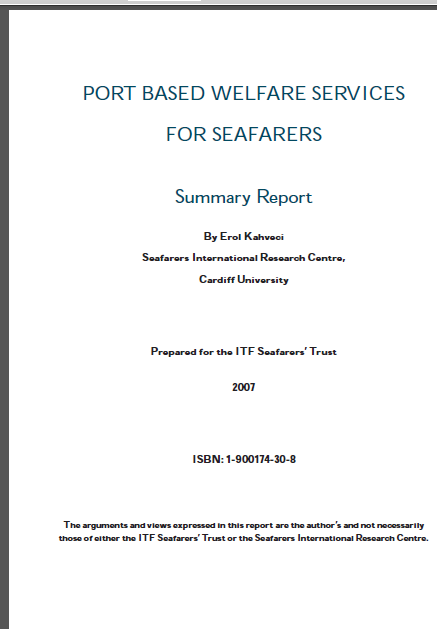 PORT BASED WELFARE SERVICES

FOR SEAFARERS

Summary Report

By Erol Kahveci

Seafarers International Research Centre,

Cardiff University

Prepared for the ITF Seafarers' Trust

2007

ISBN: 1-900174-30-8

The arguments and views expressed in this report are the author's and not necessarily those of either the ITF Seafarers' Trust or the Seafarers International Research Centre.